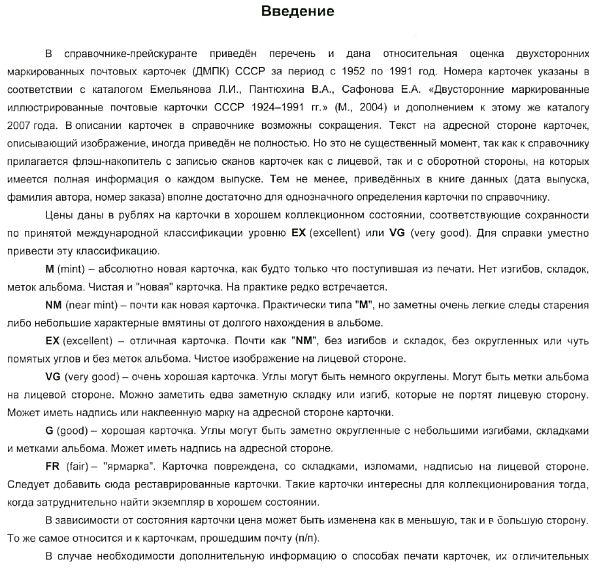 Введение

В справочнике-прейскуранте приведён перечень и дана относительная оценка двухсторонних маркированных почтовых карточек (ДМПК) СССР за период с 1952 по 1991 год. Номера карточек указаны в соответствии с каталогом Емельянова Л.И., Пантюхина В.А., Сафонова Е.А. «Двусторонние маркированные иллюстрированные почтовые карточки СССР 1924–1991 гг.» (М., 2004) и дополнением к этому же каталогу 2007 года. В описании карточек в справочнике возможны сокращения. Текст на адресной стороне карточек, описывающий изображение, иногда приведён не полностью. Но это не существенный момент, так как к справочнику прилагается флэш-накопитель с записью сканов карточек как с лицевой, так и с оборотной стороны, на которых имеется полная информация о каждом выпуске. Тем не менее, приведённых в книге данных (дата выпуска, фамилия автора, номер заказа) вполне достаточно для однозначного определения карточки по справочнику.

Цены даны в рублях на карточки в хорошем коллекционном состоянии, соответствующие сохранности по принятой международной классификации уровню EX (excellent) или VG (very good). Для справки уместно привести эту классификацию.

M (mint) – абсолютно новая карточка, как будто только что поступившая из печати. Нет изгибов, складок, меток альбома. Чистая и "новая" карточка. На практике редко встречается.

NM (near mint) – почти как новая карточка. Практически типа "M", но заметны очень легкие следы старения либо небольшие характерные вмятины от долгого нахождения в альбоме.

EX (excellent) – отличная карточка. Почти как "NM", без изгибов и складок, без округленных или чуть помятых углов и без меток альбома. Чистое изображение на лицевой стороне.

VG (very good) – очень хорошая карточка. Углы могут быть немного округлены. Могут быть метки альбома на лицевой стороне. Можно заметить едва заметную складку или изгиб, которые не портят лицевую сторону. Может иметь надпись или наклеенную марку на адресной стороне карточки.

G (good) – хорошая карточка. Углы могут быть заметно округленные с небольшими изгибами, складками и метками альбома. Может иметь надпись на адресной стороне.

FR (fair) – "ярмарка". Карточка повреждена, со складками, изломами, надписью на лицевой стороне. Следует добавить сюда реставрированные карточки. Такие карточки интересны для коллекционирования тогда, когда затруднительно найти экземпляр в хорошем состоянии.

В зависимости от состояния карточки цена может быть изменена как в меньшую, так и в большую сторону. То же самое относится и к карточкам, прошедшим почту (п/п).

В случае необходимости дополнительную информацию о способах печати карточек, их отличительных